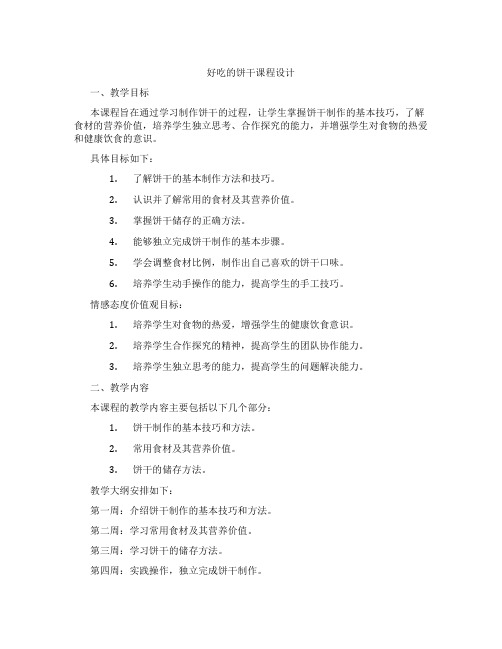 好吃的饼干课程设计

一、教学目标

本课程旨在通过学习制作饼干的过程，让学生掌握饼干制作的基本技巧，了解食材的营养价值，培养学生独立思考、合作探究的能力，并增强学生对食物的热爱和健康饮食的意识。

具体目标如下：

1. 了解饼干的基本制作方法和技巧。

2. 认识并了解常用的食材及其营养价值。

3. 掌握饼干储存的正确方法。

4. 能够独立完成饼干制作的基本步骤。

5. 学会调整食材比例，制作出自己喜欢的饼干口味。

6. 培养学生动手操作的能力，提高学生的手工技巧。

情感态度价值观目标：

1. 培养学生对食物的热爱，增强学生的健康饮食意识。

2. 培养学生合作探究的精神，提高学生的团队协作能力。

3. 培养学生独立思考的能力，提高学生的问题解决能力。

二、教学内容

本课程的教学内容主要包括以下几个部分：

1. 饼干制作的基本技巧和方法。

2. 常用食材及其营养价值。

3. 饼干的储存方法。

教学大纲安排如下：

第一周：介绍饼干制作的基本技巧和方法。

第二周：学习常用食材及其营养价值。

第三周：学习饼干的储存方法。

第四周：实践操作，独立完成饼干制作。